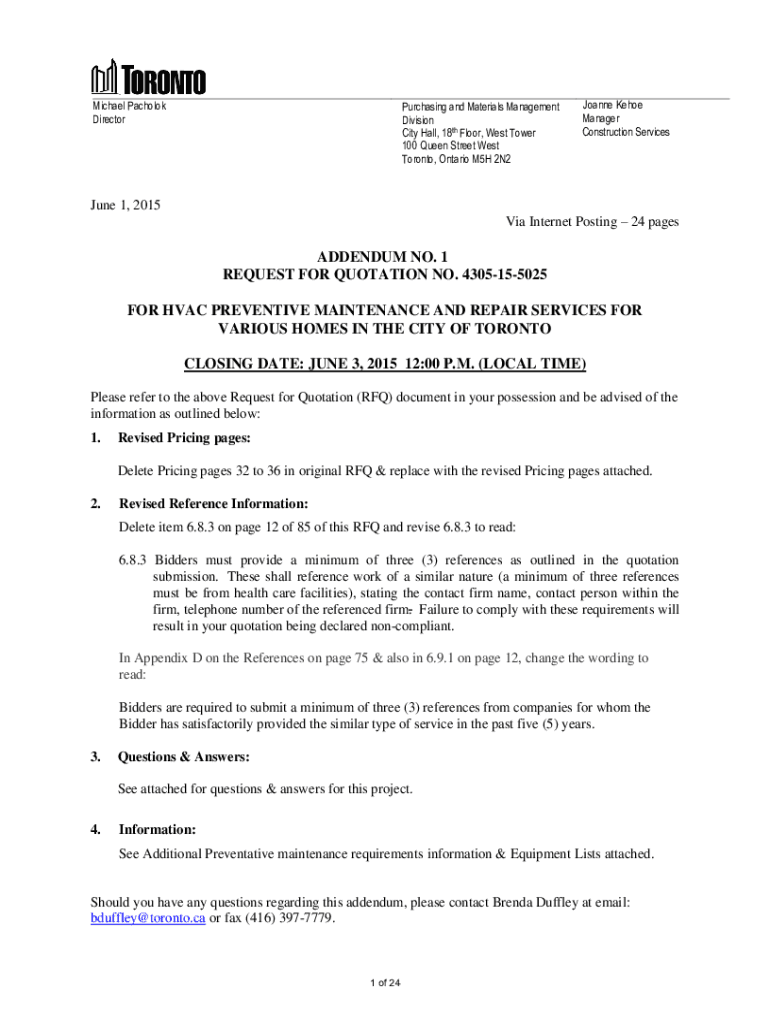 TORONTO

Michael Pacholok
Director

Purchasing and Materials Management Division
City Hall, 18th Floor, West Tower
100 Queen Street West
Toronto, Ontario M5H 2N2

Joanne Kehoe
Manager
Construction Services

June 1, 2015

Via Internet Posting – 24 pages

ADDENDUM NO. 1
REQUEST FOR QUOTATION NO. 4305-15-5025

FOR HVAC PREVENTIVE MAINTENANCE AND REPAIR SERVICES FOR VARIOUS HOMES IN THE CITY OF TORONTO

CLOSING DATE: JUNE 3, 2015 12:00 P.M. (LOCAL TIME)

Please refer to the above Request for Quotation (RFQ) document in your possession and be advised of the information as outlined below:

1. Revised Pricing pages:

Delete Pricing pages 32 to 36 in original RFQ & replace with the revised Pricing pages attached.

2. Revised Reference Information:

Delete item 6.8.3 on page 12 of 85 of this RFQ and revise 6.8.3 to read:

6.8.3 Bidders must provide a minimum of three (3) references as outlined in the quotation submission. These shall reference work of a similar nature (a minimum of three references must be from health care facilities), stating the contact firm name, contact person within the firm, telephone number of the referenced firm. Failure to comply with these requirements will result in your quotation being declared non-compliant.

In Appendix D on the References on page 75 & also in 6.9.1 on page 12, change the wording to read:

Bidders are required to submit a minimum of three (3) references from companies for whom the Bidder has satisfactorily provided the similar type of service in the past five (5) years.

3. Questions & Answers:

See attached for questions & answers for this project.

4. Information:

See Additional Preventative maintenance requirements information & Equipment Lists attached.

Should you have any questions regarding this addendum, please contact Brenda Duffley at email: bduffley@toronto.ca or fax (416) 397-7779.

1 of 24